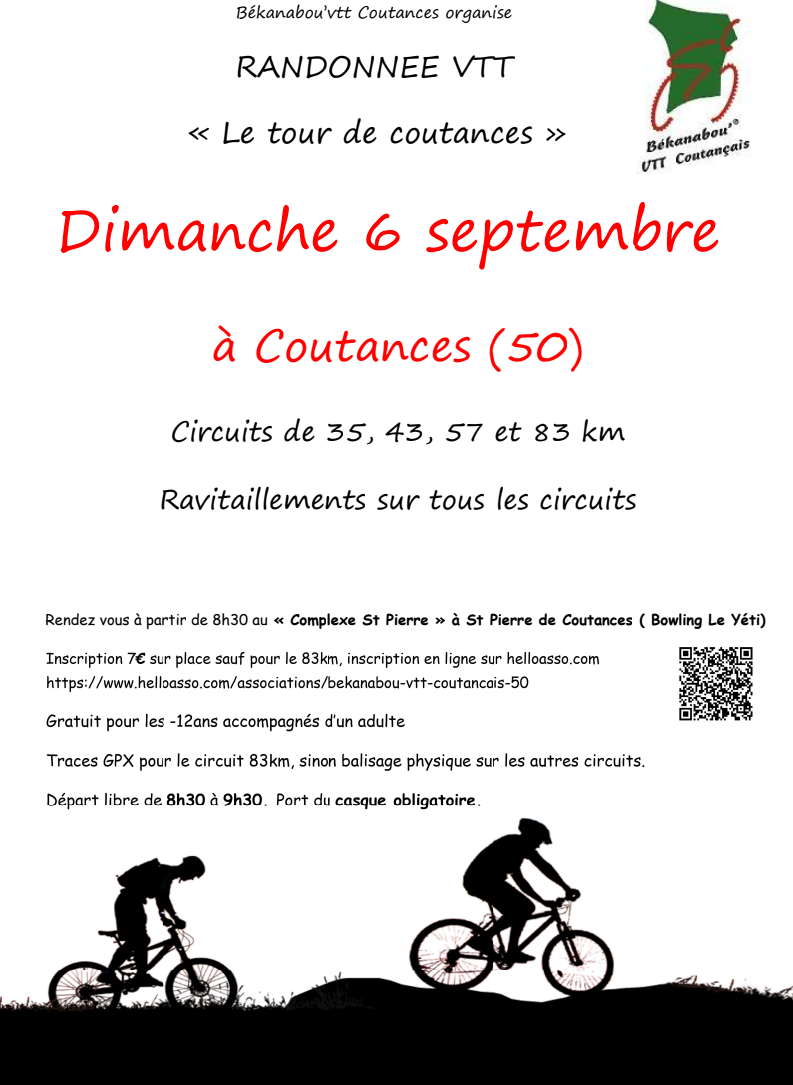 Békanabou'vtt Coutances organise

RANDONNEE VTT

« Le tour de coutances »

Békanabou'®
VTT Coutançais

Dimanche 6 septembre

à Coutances (50)

Circuits de 35, 43, 57 et 83 km

Ravitaillements sur tous les circuits

Rendez vous à partir de 8h30 au « Complexe St Pierre » à St Pierre de Coutances ( Bowling Le Yéti)

Inscription 7€ sur place sauf pour le 83km, inscription en ligne sur helloasso.com
https://www.helloasso.com/associations/bekanabou-vtt-coutancais-50

Gratuit pour les -12ans accompagnés d'un adulte

Traces GPX pour le circuit 83km, sinon balisage physique sur les autres circuits.

Départ libre de 8h30 à 9h30. Port du casque obligatoire.